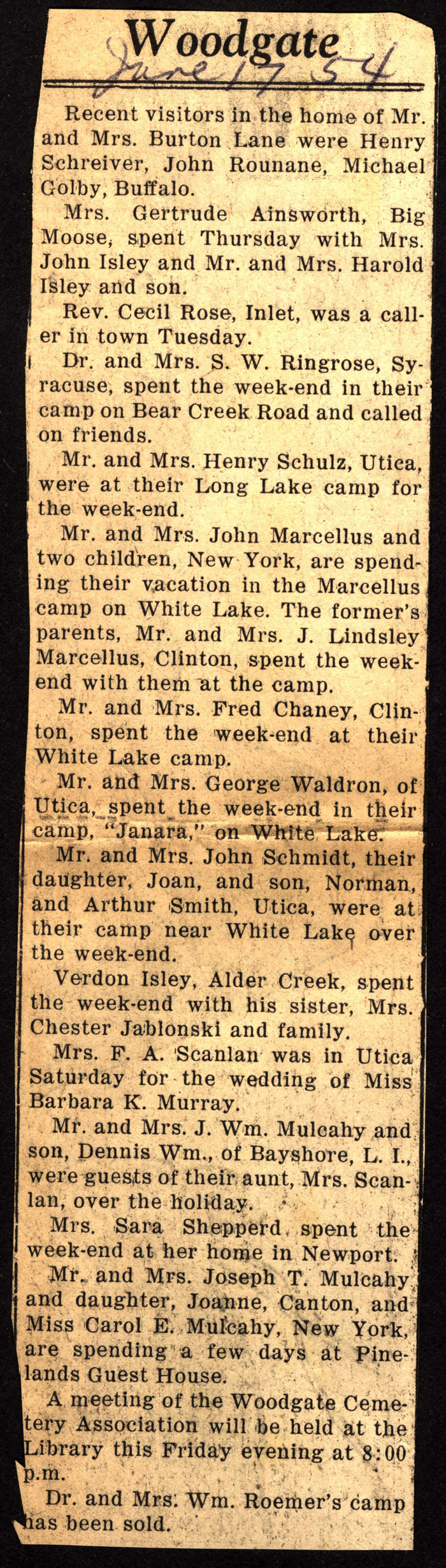 Woodgate

June 17 54

Recent visitors in the home of Mr. and Mrs. Burton Lane were Henry Schreiver, John Rounane, Michael Golby, Buffalo.

Mrs. Gertrude Ainsworth, Big Moose, spent Thursday with Mrs. John Isley and Mr. and Mrs. Harold Isley and son.

Rev. Cecil Rose, Inlet, was a caller in town Tuesday.

Dr. and Mrs. S. W. Ringrose, Syracuse, spent the week-end in their camp on Bear Creek Road and called on friends.

Mr. and Mrs. Henry Schulz, Utica, were at their Long Lake camp for the week-end.

Mr. and Mrs. John Marcellus and two children, New York, are spending their vacation in the Marcellus camp on White Lake. The former's parents, Mr. and Mrs. J. Lindsley Marcellus, Clinton, spent the week-end with them at the camp.

Mr. and Mrs. Fred Chaney, Clinton, spent the week-end at their White Lake camp.

Mr. and Mrs. George Waldron, of Utica, spent the week-end in their camp, "Janara," on White Lake.

Mr. and Mrs. John Schmidt, their daughter, Joan, and son, Norman, and Arthur Smith, Utica, were at their camp near White Lake over the week-end.

Verdon Isley, Alder Creek, spent the week-end with his sister, Mrs. Chester Jablonski and family.

Mrs. F. A. Scanlan was in Utica Saturday for the wedding of Miss Barbara K. Murray.

Mr. and Mrs. J. Wm. Mulcahy and son, Dennis Wm., of Bayshore, L. I., were guests of their aunt, Mrs. Scanlan, over the holiday.

Mrs. Sara Shepperd spent the week-end at her home in Newport.

Mr. and Mrs. Joseph T. Mulcahy and daughter, Joanne, Canton, and Miss Carol E. Mulcahy, New York, are spending a few days at Pinelands Guest House.

A meeting of the Woodgate Cemetery Association will be held at the Library this Friday evening at 8:00 p.m.

Dr. and Mrs. Wm. Roemer's camp has been sold.